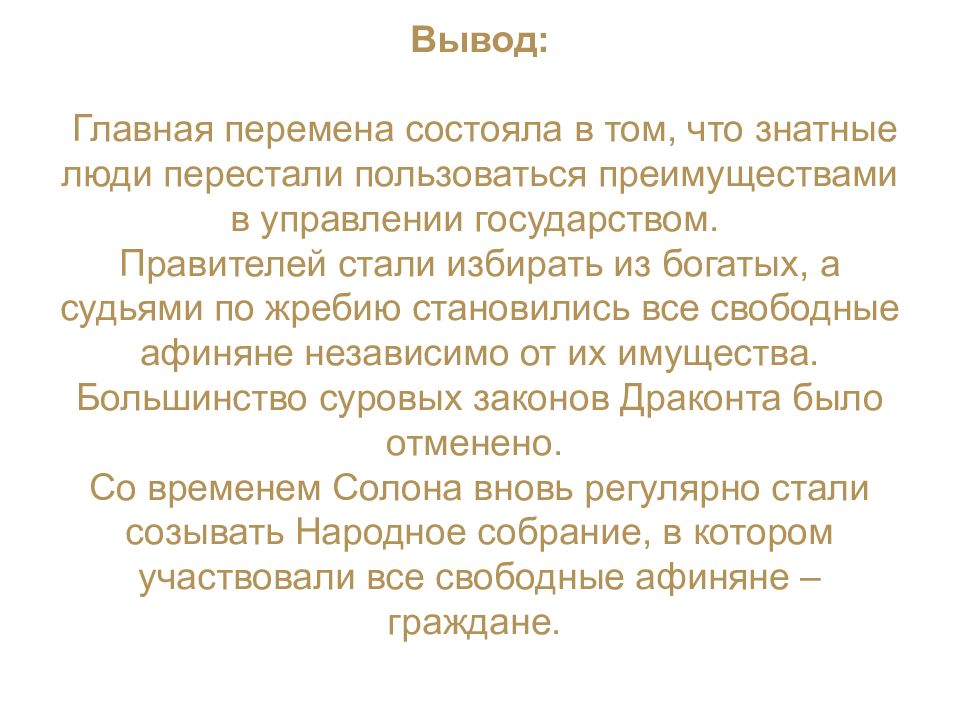 Вывод:

Главная перемена состояла в том, что знатные люди перестали пользоваться преимуществами в управлении государством.
Правителей стали избирать из богатых, а судьями по жребию становились все свободные афиняне независимо от их имущества.
Большинство суровых законов Драконта было отменено.
Со временем Солона вновь регулярно стали созывать Народное собрание, в котором участвовали все свободные афиняне – граждане.